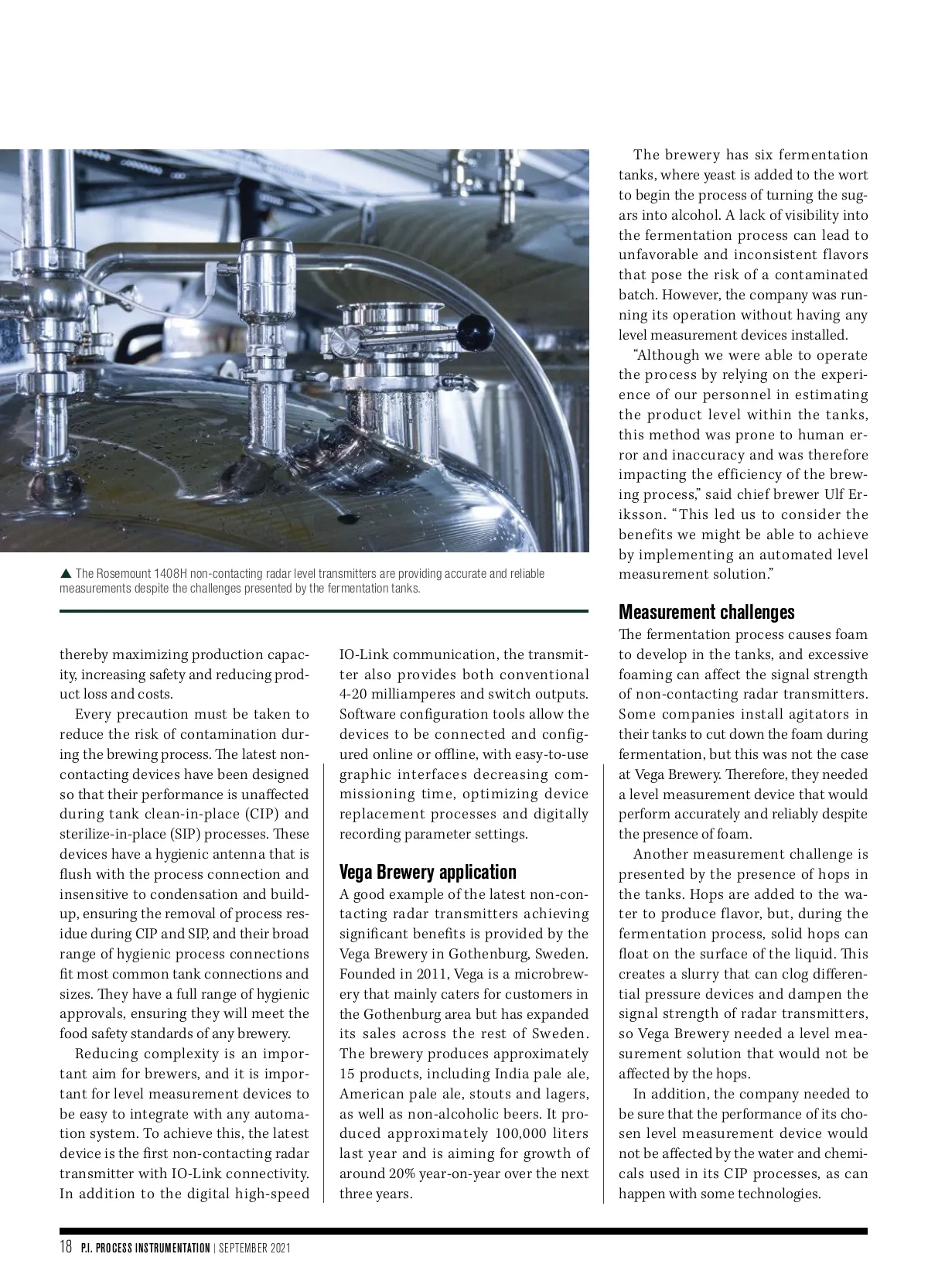 ▲ The Rosemount 1408H non-contacting radar level transmitters are providing accurate and reliable measurements despite the challenges presented by the fermentation tanks.

thereby maximizing production capacity, increasing safety and reducing product loss and costs.

Every precaution must be taken to reduce the risk of contamination during the brewing process. The latest non-contacting devices have been designed so that their performance is unaffected during tank clean-in-place (CIP) and sterilize-in-place (SIP) processes. These devices have a hygienic antenna that is flush with the process connection and insensitive to condensation and build-up, ensuring the removal of process residue during CIP and SIP, and their broad range of hygienic process connections fit most common tank connections and sizes. They have a full range of hygienic approvals, ensuring they will meet the food safety standards of any brewery.

Reducing complexity is an important aim for brewers, and it is important for level measurement devices to be easy to integrate with any automation system. To achieve this, the latest device is the first non-contacting radar transmitter with IO-Link connectivity. In addition to the digital high-speed IO-Link communication, the transmitter also provides both conventional 4-20 milliamperes and switch outputs. Software configuration tools allow the devices to be connected and configured online or offline, with easy-to-use graphic interfaces decreasing commissioning time, optimizing device replacement processes and digitally recording parameter settings.

Vega Brewery application

A good example of the latest non-contacting radar transmitters achieving significant benefits is provided by the Vega Brewery in Gothenburg, Sweden. Founded in 2011, Vega is a microbrewery that mainly caters for customers in the Gothenburg area but has expanded its sales across the rest of Sweden. The brewery produces approximately 15 products, including India pale ale, American pale ale, stouts and lagers, as well as non-alcoholic beers. It produced approximately 100,000 liters last year and is aiming for growth of around 20% year-on-year over the next three years.

The brewery has six fermentation tanks, where yeast is added to the wort to begin the process of turning the sugars into alcohol. A lack of visibility into the fermentation process can lead to unfavorable and inconsistent flavors that pose the risk of a contaminated batch. However, the company was running its operation without having any level measurement devices installed.

“Although we were able to operate the process by relying on the experience of our personnel in estimating the product level within the tanks, this method was prone to human error and inaccuracy and was therefore impacting the efficiency of the brewing process,” said chief brewer Ulf Eriksson. “This led us to consider the benefits we might be able to achieve by implementing an automated level measurement solution.”

Measurement challenges

The fermentation process causes foam to develop in the tanks, and excessive foaming can affect the signal strength of non-contacting radar transmitters. Some companies install agitators in their tanks to cut down the foam during fermentation, but this was not the case at Vega Brewery. Therefore, they needed a level measurement device that would perform accurately and reliably despite the presence of foam.

Another measurement challenge is presented by the presence of hops in the tanks. Hops are added to the water to produce flavor, but, during the fermentation process, solid hops can float on the surface of the liquid. This creates a slurry that can clog differential pressure devices and dampen the signal strength of radar transmitters, so Vega Brewery needed a level measurement solution that would not be affected by the hops.

In addition, the company needed to be sure that the performance of its chosen level measurement device would not be affected by the water and chemicals used in its CIP processes, as can happen with some technologies.

18 P.I. PROCESS INSTRUMENTATION | SEPTEMBER 2021